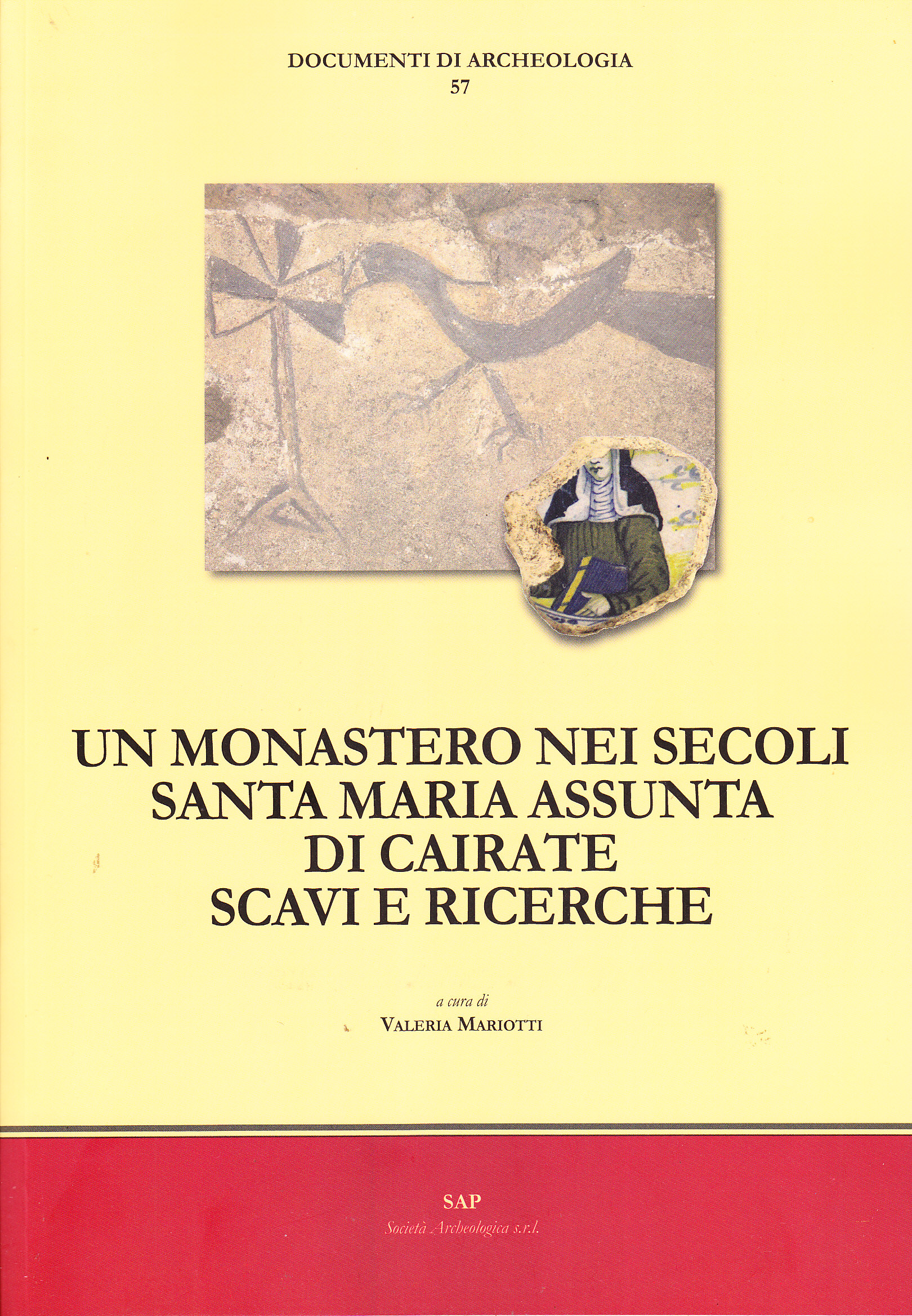 DOCUMENTI DI ARCHEOLOGIA
57

UN MONASTERO NEI SECOLI
SANTA MARIA ASSUNTA
DI CAIRATE
SCAVI E RICERCHE

a cura di
VALERIA MARIOTTI

SAP
Società Archeologica s.r.l.